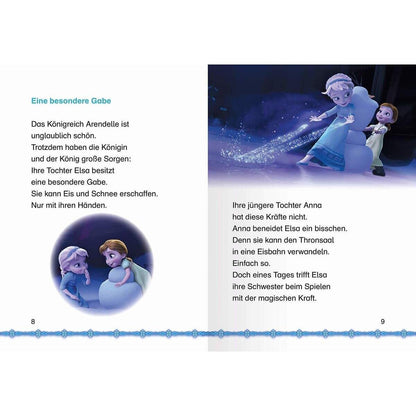 Eine besondere Gabe

Das Königreich Arendelle ist unglaublich schön.
Trotzdem haben die Königin und der König große Sorgen:
Ihre Tochter Elsa besitzt eine besondere Gabe.
Sie kann Eis und Schnee erschaffen.
Nur mit ihren Händen.

8

Ihre jüngere Tochter Anna hat diese Kräfte nicht.
Anna beneidet Elsa ein bisschen.
Denn sie kann den Thronsaal in eine Eisbahn verwandeln.
Einfach so.
Doch eines Tages trifft Elsa ihre Schwester beim Spielen mit der magischen Kraft.

9